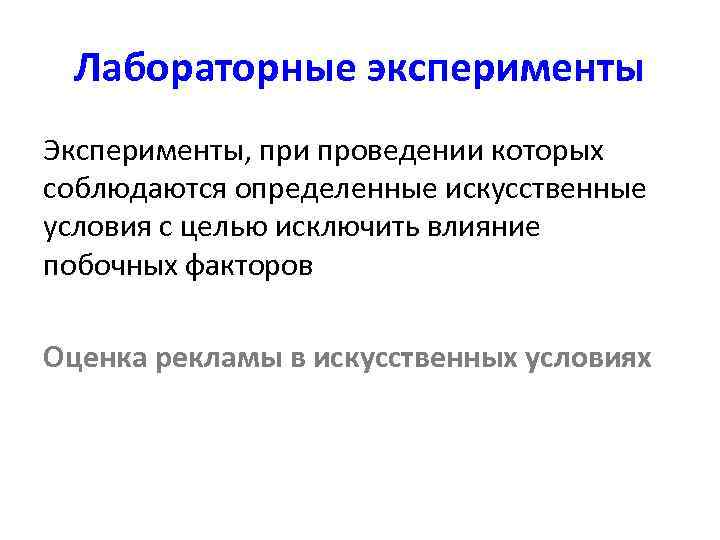 Лабораторные эксперименты

Эксперименты, при проведении которых соблюдаются определенные искусственные условия с целью исключить влияние побочных факторов

Оценка рекламы в искусственных условиях